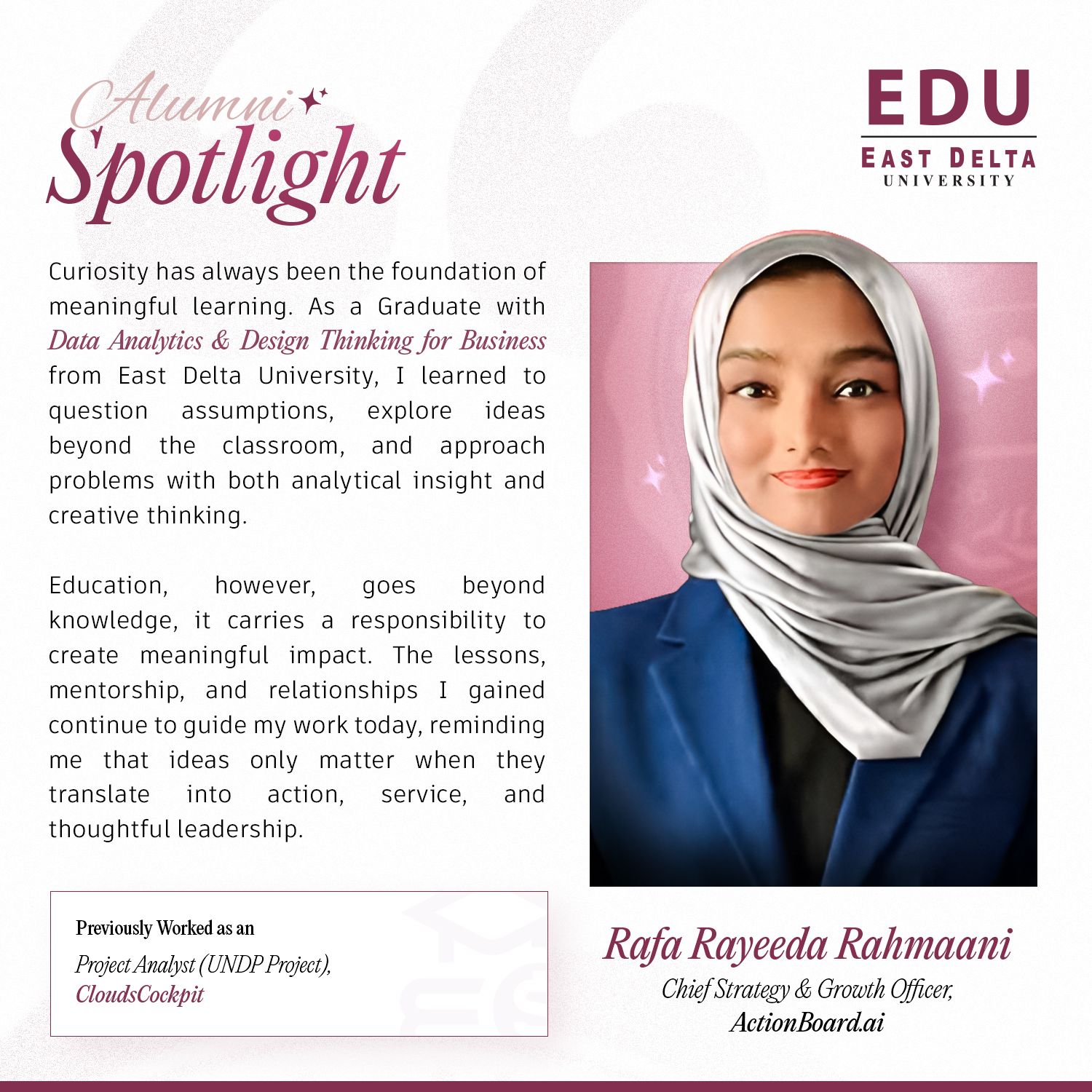 Alumni
Spotlight

EDU
EAST DELTA
UNIVERSITY

Curiosity has always been the foundation of meaningful learning. As a Graduate with Data Analytics & Design Thinking for Business from East Delta University, I learned to question assumptions, explore ideas beyond the classroom, and approach problems with both analytical insight and creative thinking.

Education, however, goes beyond knowledge, it carries a responsibility to create meaningful impact. The lessons, mentorship, and relationships I gained continue to guide my work today, reminding me that ideas only matter when they translate into action, service, and thoughtful leadership.

Previously Worked as an
Project Analyst (UNDP Project),
CloudsCockpit

Rafa Rayeeda Rahmaani
Chief Strategy & Growth Officer,
ActionBoard.ai